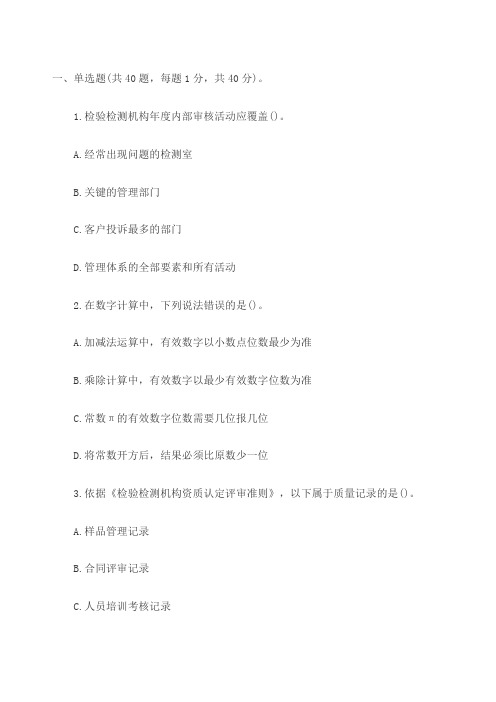 一、单选题(共 40 题，每题 1 分，共 40 分)。

1.检验检测机构年度内部审核活动应覆盖()。

A.经常出现问题的检测室

B.关键的管理部门

C.客户投诉最多的部门

D.管理体系的全部要素和所有活动

2.在数字计算中，下列说法错误的是()。

A.加减法运算中，有效数字以小数点位数最少为准

B.乘除计算中，有效数字以最少有效数字位数为准

C.常数π的有效数字位数需要几位报几位

D.将常数开方后，结果必须比原数少一位

3.依据《检验检测机构资质认定评审准则》，以下属于质量记录的是()。

A.样品管理记录

B.合同评审记录

C.人员培训考核记录